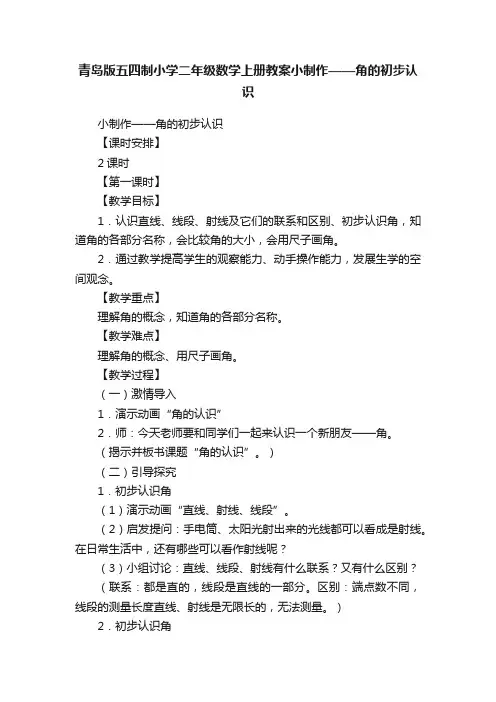 青岛版五四制小学二年级数学上册教案小制作——角的初步认识

小制作——角的初步认识

【课时安排】

2 课时

【第一课时】

【教学目标】

1．认识直线、线段、射线及它们的联系和区别、初步认识角，知道角的各部分名称，会比较角的大小，会用尺子画角。

2．通过教学提高学生的观察能力、动手操作能力，发展生学的空间观念。

【教学重点】

理解角的概念，知道角的各部分名称。

【教学难点】

理解角的概念、用尺子画角。

【教学过程】

（一）激情导入

1．演示动画“角的认识”

2．师：今天老师要和同学们一起来认识一个新朋友——角。

（揭示并板书课题“角的认识”。）

（二）引导探究

1．初步认识角

（1）演示动画“直线、射线、线段”。

（2）启发提问：手电筒、太阳光射出来的光线都可以看成是射线。在日常生活中，还有哪些可以看作射线呢？

（3）小组讨论：直线、线段、射线有什么联系？又有什么区别？

（联系：都是直的，线段是直线的一部分。区别：端点数不同，线段的测量长度直线、射线是无限长的，无法测量。）

2．初步认识角